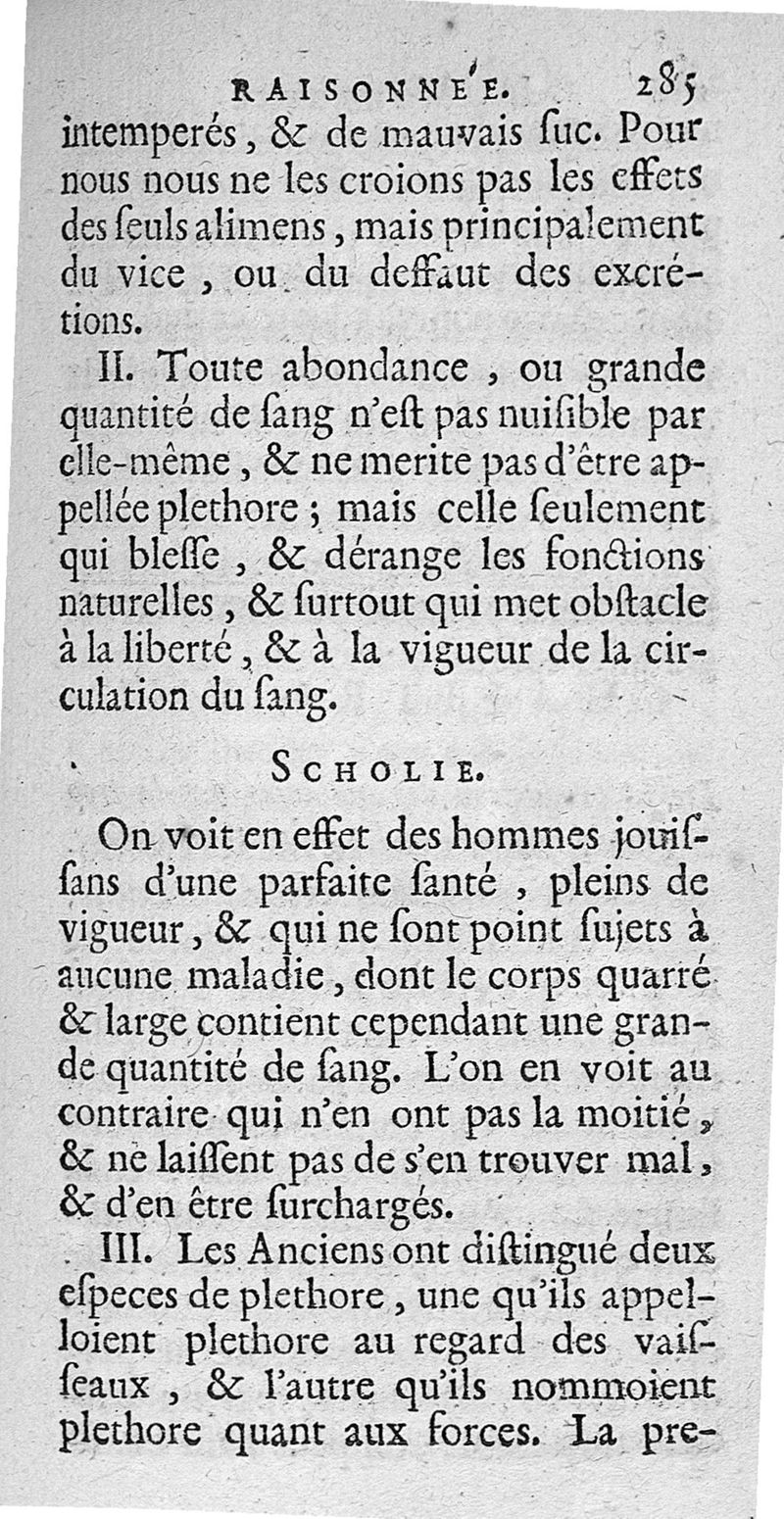 RAISONNÉE. 285

intemperés, & de mauvais ſuc. Pour nous nous ne les croions pas les effets des ſeuls alimens, mais principalement du vice, ou du deffaut des excrétions.

II. Toute abondance, ou grande quantité de ſang n'eſt pas nuiſible par elle-même, & ne merite pas d'être appellée plethore; mais celle ſeulement qui bleſſe, & dérange les fonctions naturelles, & ſurtout qui met obſtacle à la liberté, & à la vigueur de la circulation du ſang.

SCHOLIE.

On voit en effet des hommes jouiſſans d'une parfaite ſanté, pleins de vigueur, & qui ne ſont point ſujets à aucune maladie, dont le corps quarré & large contient cependant une grande quantité de ſang. L'on en voit au contraire qui n'en ont pas la moitié, & ne laiſſent pas de s'en trouver mal, & d'en être ſurchargés.

III. Les Anciens ont diſtingué deux eſpeces de plethore, une qu'ils appelloient plethore au regard des vaiſſeaux, & l'autre qu'ils nommoient plethore quant aux forces. La pre-